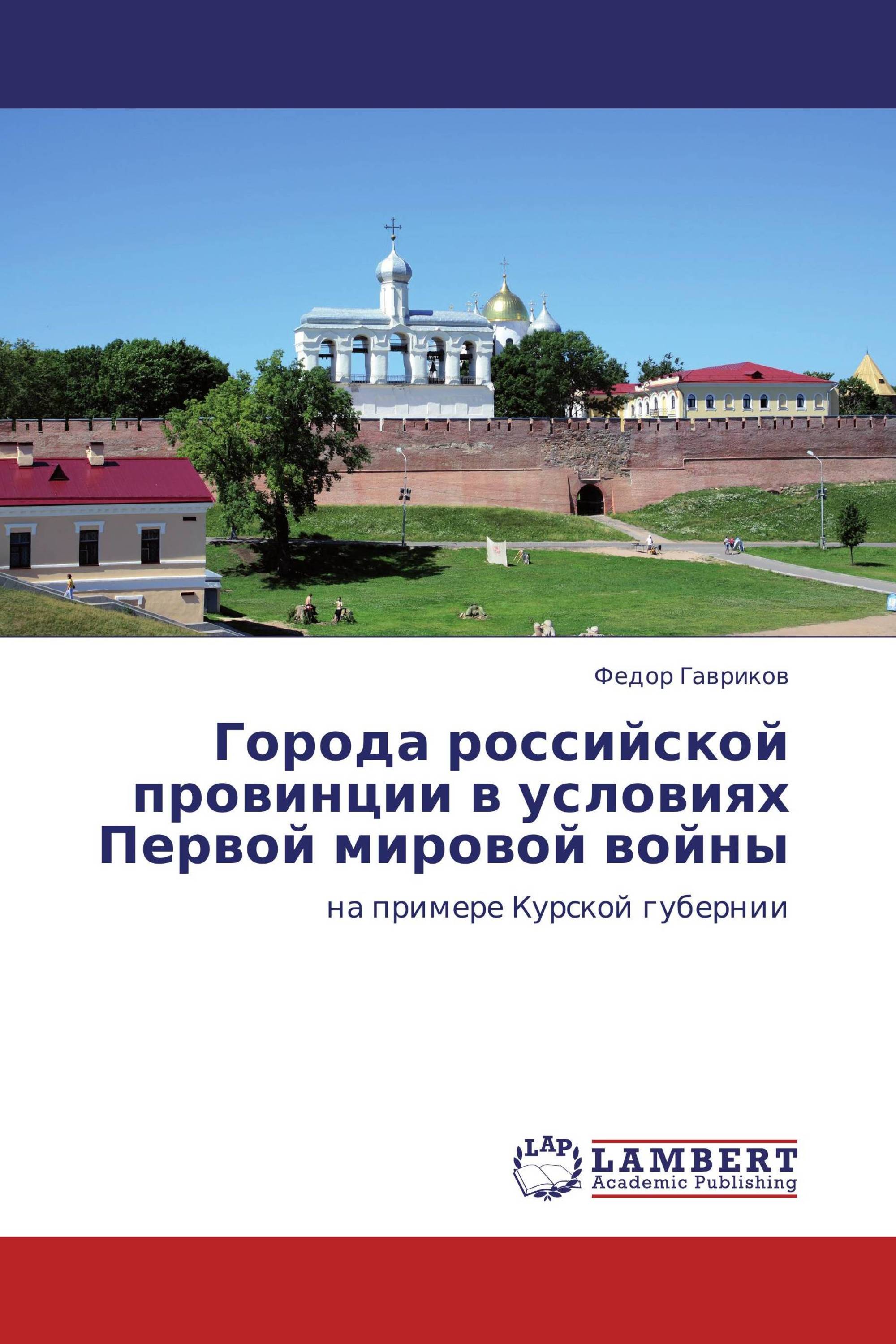 Федор Гавриков

Города российской провинции в условиях Первой мировой войны

на примере Курской губернии

LAP

LAMBERT
Academic Publishing